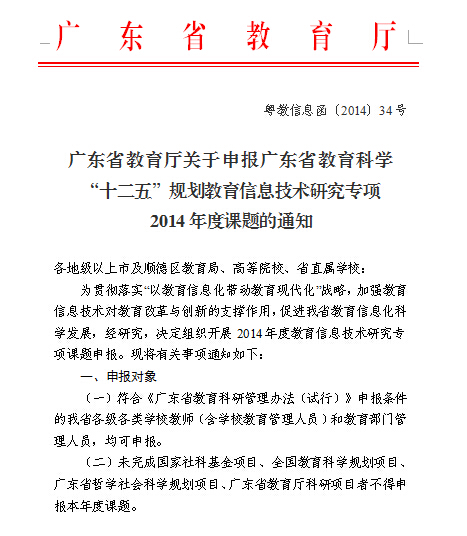 广东省教育厅

粤教信息函〔2014〕34号

广东省教育厅关于申报广东省教育科学“十二五”规划教育信息技术研究专项2014年度课题的通知

各地级以上市及顺德区教育局、高等院校、省直属学校：

为贯彻落实“以教育信息化带动教育现代化”战略，加强教育信息技术对教育改革与创新的支撑作用，促进我省教育信息化科学发展，经研究，决定组织开展2014年度教育信息技术研究专项课题申报。现将有关事项通知如下：

一、申报对象

（一）符合《广东省教育科研管理办法（试行）》申报条件的我省各级各类学校教师（含学校教育管理人员）和教育部门管理人员，均可申报。

（二）未完成国家社科基金项目、全国教育科学规划项目、广东省哲学社会科学规划项目、广东省教育厅科研项目者不得申报本年度课题。